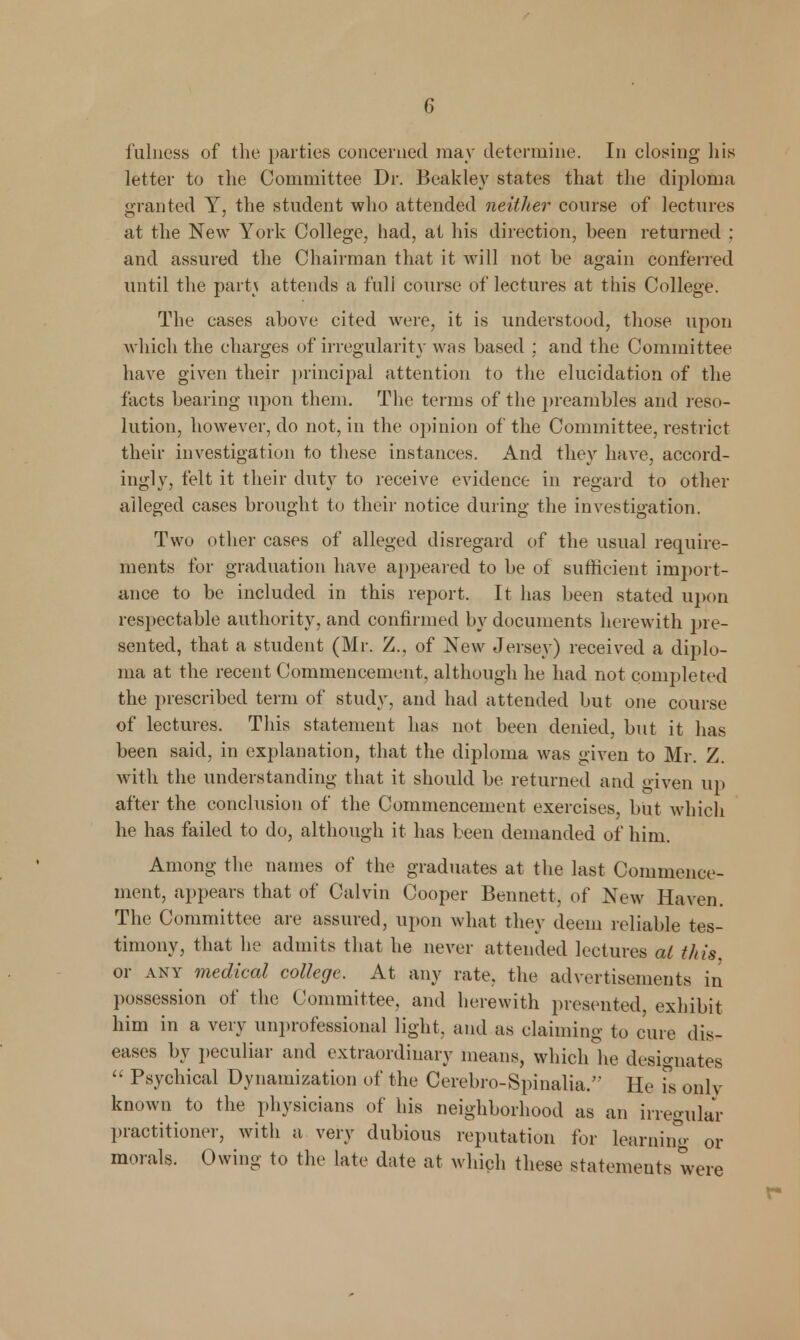 6

fulness of the parties concerned may determine. In closing his letter to the Committee Dr. Beakley states that the diploma granted Y, the student who attended neither course of lectures at the New York College, had, at his direction, been returned ; and assured the Chairman that it will not be again conferred until the party attends a full course of lectures at this College.

The cases above cited were, it is understood, those upon which the charges of irregularity was based ; and the Committee have given their principal attention to the elucidation of the facts bearing upon them. The terms of the preambles and resolution, however, do not, in the opinion of the Committee, restrict their investigation to these instances. And they have, accordingly, felt it their duty to receive evidence in regard to other alleged cases brought to their notice during the investigation.

Two other cases of alleged disregard of the usual requirements for graduation have appeared to be of sufficient importance to be included in this report. It has been stated upon respectable authority, and confirmed by documents herewith presented, that a student (Mr. Z., of New Jersey) received a diploma at the recent Commencement, although he had not completed the prescribed term of study, and had attended but one course of lectures. This statement has not been denied, but it has been said, in explanation, that the diploma was given to Mr. Z. with the understanding that it should be returned and given up after the conclusion of the Commencement exercises, but which he has failed to do, although it has been demanded of him.

Among the names of the graduates at the last Commencement, appears that of Calvin Cooper Bennett, of New Haven. The Committee are assured, upon what they deem reliable testimony, that he admits that he never attended lectures at this, or ANY medical college. At any rate, the advertisements in possession of the Committee, and herewith presented, exhibit him in a very unprofessional light, and as claiming to cure diseases by peculiar and extraordinary means, which he designates " Psychical Dynamization of the Cerebro-Spinalia." He is only known to the physicians of his neighborhood as an irregular practitioner, with a very dubious reputation for learning or morals. Owing to the late date at which these statements were